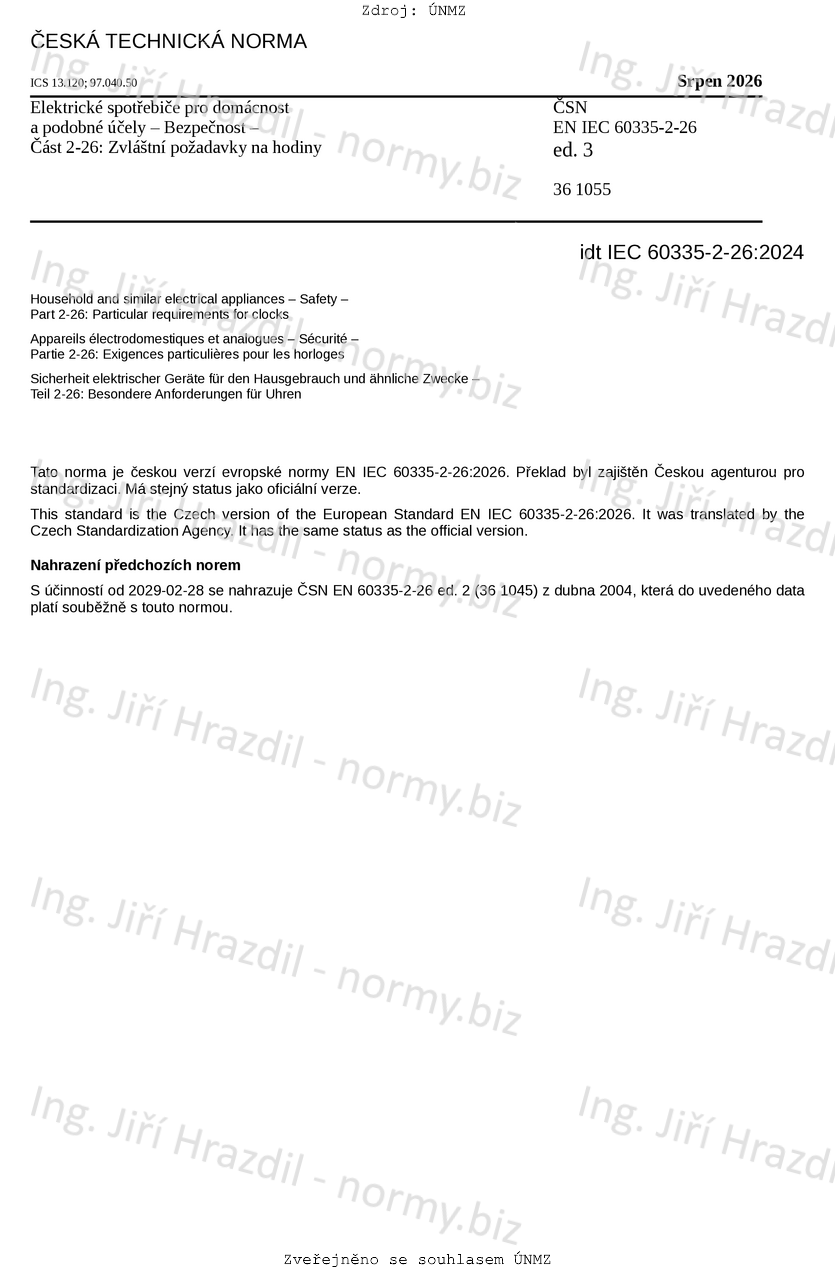 Zdroj: ÚNMZ

ČESKÁ TECHNICKÁ NORMA

ICS 13.120; 97.040.50

Srpen 2026

Elektrické spotřebiče pro domácnost a podobné účely – Bezpečnost – Část 2-26: Zvláštní požadavky na hodiny

ČSN
EN IEC 60335-2-26
ed. 3

36 1055

idt IEC 60335-2-26:2024

Household and similar electrical appliances – Safety – Part 2-26: Particular requirements for clocks

Appareils électrodomestiques et analogues – Sécurité – Partie 2-26: Exigences particulières pour les horloges

Sicherheit elektrischer Geräte für den Hausgebrauch und ähnliche Zwecke – Teil 2-26: Besondere Anforderungen für Uhren

Tato norma je českou verzí evropské normy EN IEC 60335-2-26:2026. Překlad byl zajištěn Českou agenturou pro standardizaci. Má stejný status jako oficiální verze.

This standard is the Czech version of the European Standard EN IEC 60335-2-26:2026. It was translated by the Czech Standardization Agency. It has the same status as the official version.

Nahrazení předchozích norem

S účinností od 2029-02-28 se nahrazuje ČSN EN 60335-2-26 ed. 2 (36 1045) z dubna 2004, která do uvedeného data platí souběžně s touto normou.

Ing. Jiří Hrazdil - normy.biz

Zveřejněno se souhlasem ÚNMZ